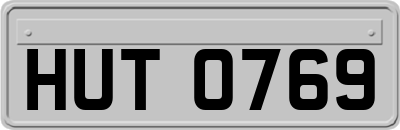 HUT 0769